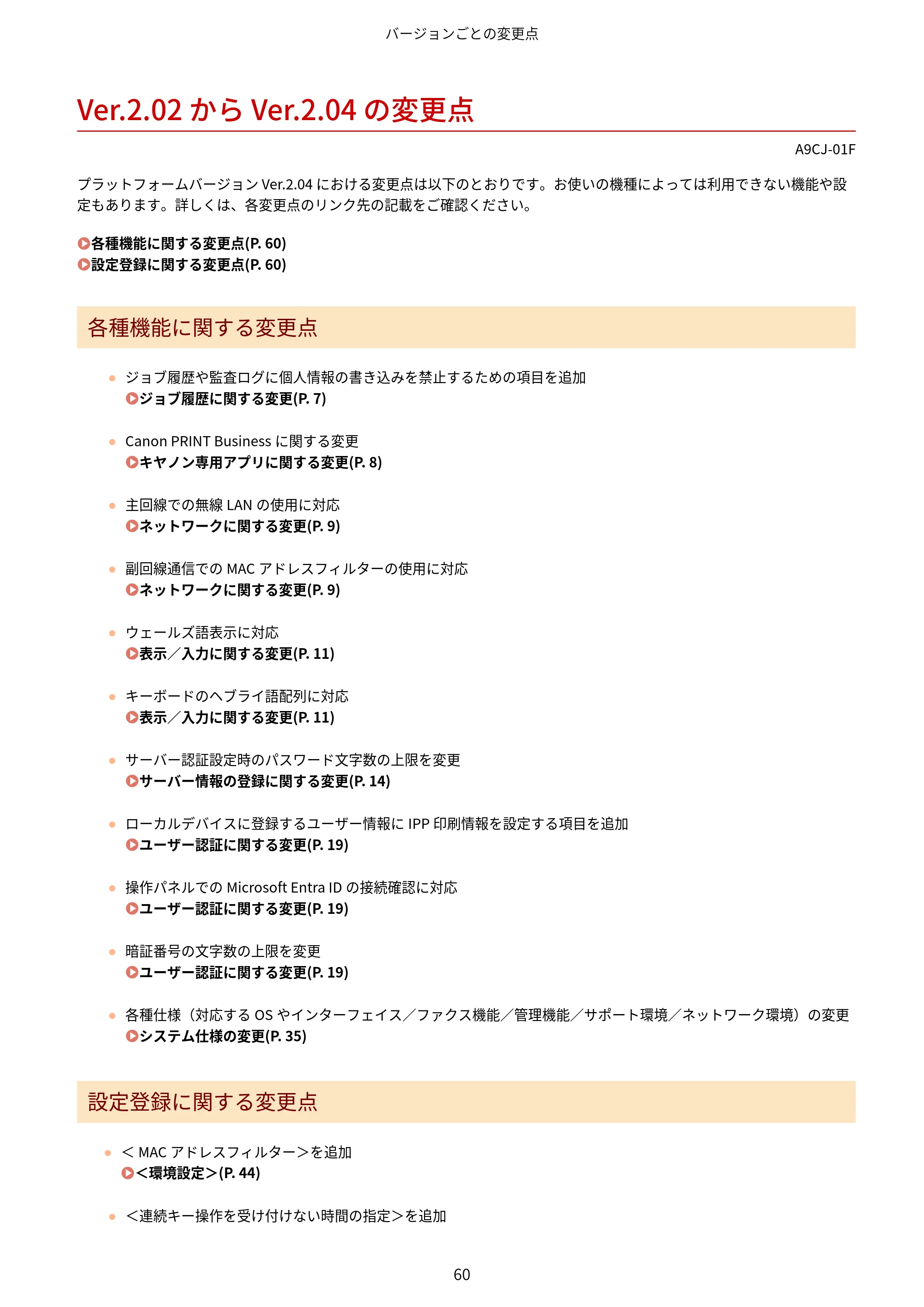 バージョンごとの変更点

Ver.2.02からVer.2.04の変更点

A9CJ-01F

プラットフォームバージョンVer.2.04における変更点は以下のとおりです。お使いの機種によっては利用できない機能や設定もあります。詳しくは、各変更点のリンク先の記載をご確認ください。

各種機能に関する変更点(P. 60)
設定登録に関する変更点(P. 60)

各種機能に関する変更点

• ジョブ履歴や監査ログに個人情報の書き込みを禁止するための項目を追加
ジョブ履歴に関する変更(P. 7)

• Canon PRINT Businessに関する変更
キヤノン専用アプリに関する変更(P. 8)

• 主回線での無線LANの使用に対応
ネットワークに関する変更(P. 9)

• 副回線通信でのMACアドレスフィルターの使用に対応
ネットワークに関する変更(P. 9)

• ウェールズ語表示に対応
表示/入力に関する変更(P. 11)

• キーボードのヘブライ語配列に対応
表示/入力に関する変更(P. 11)

• サーバー認証設定時のパスワード文字数の上限を変更
サーバー情報の登録に関する変更(P. 14)

• ローカルデバイスに登録するユーザー情報にIPP印刷情報を設定する項目を追加
ユーザー認証に関する変更(P. 19)

• 操作パネルでのMicrosoft Entra IDの接続確認に対応
ユーザー認証に関する変更(P. 19)

• 暗証番号の文字数の上限を変更
ユーザー認証に関する変更(P. 19)

• 各種仕様(対応するOSやインターフェイス/ファクス機能/管理機能/サポート環境/ネットワーク環境)の変更
システム仕様の変更(P. 35)

設定登録に関する変更点

• <MACアドレスフィルター>を追加
<環境設定>(P. 44)

• <連続キー操作を受け付けない時間の指定>を追加

60